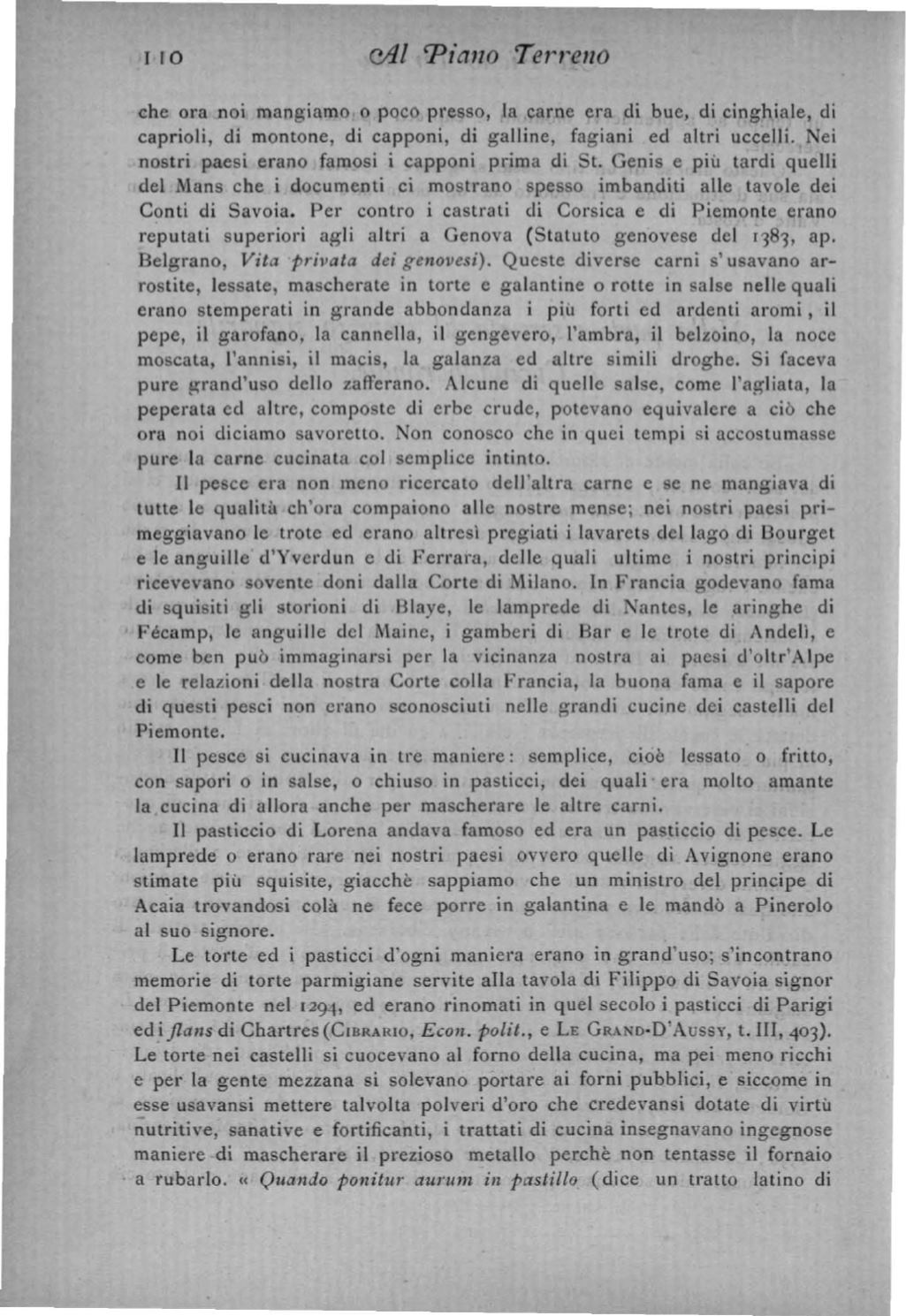 110 Al Piano Terreno

che ora noi mangiamo o poco presso, la carne era di bue, di cinghiale, di caprioli, di montone, di capponi, di galline, fagiani ed altri uccelli. Nei nostri paesi erano famosi i capponi prima di St. Genis e più tardi quelli del Mans che i documenti ci mostrano spesso imbanditi alle tavole dei Conti di Savoia. Per contro i castrati di Corsica e di Piemonte erano reputati superiori agli altri a Genova (Statuto genovese del 1383, ap. Belgrano, Vita privata dei genovesi). Queste diverse carni s'usavano arrostite, lessate, mascherate in torte e galantine o rotte in salse nelle quali erano stemperati in grande abbondanza i più forti ed ardenti aromi, il pepe, il garofano, la cannella, il gengevero, l'ambra, il belzoino, la noce moscata, l'annisi, il macis, la galanza ed altre simili droghe. Si faceva pure grand'uso dello zafferano. Alcune di quelle salse, come l'agliata, la peperata ed altre, composte di erbe crude, potevano equivalere a ciò che ora noi diciamo savoretto. Non conosco che in quei tempi si accostumasse pure la carne cucinata col semplice intinto.

Il pesce era non meno ricercato dell'altra carne e se ne mangiava di tutte le qualità ch'ora compaiono alle nostre mense; nei nostri paesi primeggiavano le trote ed erano altresì pregiati i lavarets del lago di Bourget e le anguille d'Yverdun e di Ferrara, delle quali ultime i nostri principi ricevevano sovente doni dalla Corte di Milano. In Francia godevano fama di squisiti gli storioni di Blaye, le lamprede di Nantes, le aringhe di Fécamp, le anguille del Maine, i gamberi di Bar e le trote di Andelì, e come ben può immaginarsi per la vicinanza nostra ai paesi d'oltr'Alpe e le relazioni della nostra Corte colla Francia, la buona fama e il sapore di questi pesci non erano sconosciuti nelle grandi cucine dei castelli del Piemonte.

Il pesce si cucinava in tre maniere: semplice, cioè lessato o fritto, con sapori o in salse, o chiuso in pasticci, dei quali era molto amante la cucina di allora anche per mascherare le altre carni.

Il pasticcio di Lorena andava famoso ed era un pasticcio di pesce. Le lamprede o erano rare nei nostri paesi ovvero quelle di Avignone erano stimate più squisite, giacchè sappiamo che un ministro del principe di Acaia trovandosi colà ne fece porre in galantina e le mandò a Pinerolo al suo signore.

Le torte ed i pasticci d'ogni maniera erano in grand'uso; s'incontrano memorie di torte parmigiane servite alla tavola di Filippo di Savoia signor del Piemonte nel 1294, ed erano rinomati in quel secolo i pasticci di Parigi ed i flans di Chartres (Cibrario, Econ. polit., e Le Grand-D'Aussy, t. III, 403). Le torte nei castelli si cuocevano al forno della cucina, ma pei meno ricchi e per la gente mezzana si solevano portare ai forni pubblici, e siccome in esse usavansi mettere talvolta polveri d'oro che credevansi dotate di virtù nutritive, sanative e fortificanti, i trattati di cucina insegnavano ingegnose maniere di mascherare il prezioso metallo perchè non tentasse il fornaio a rubarlo. « Quando ponitur aurum in pastillo (dice un tratto latino di